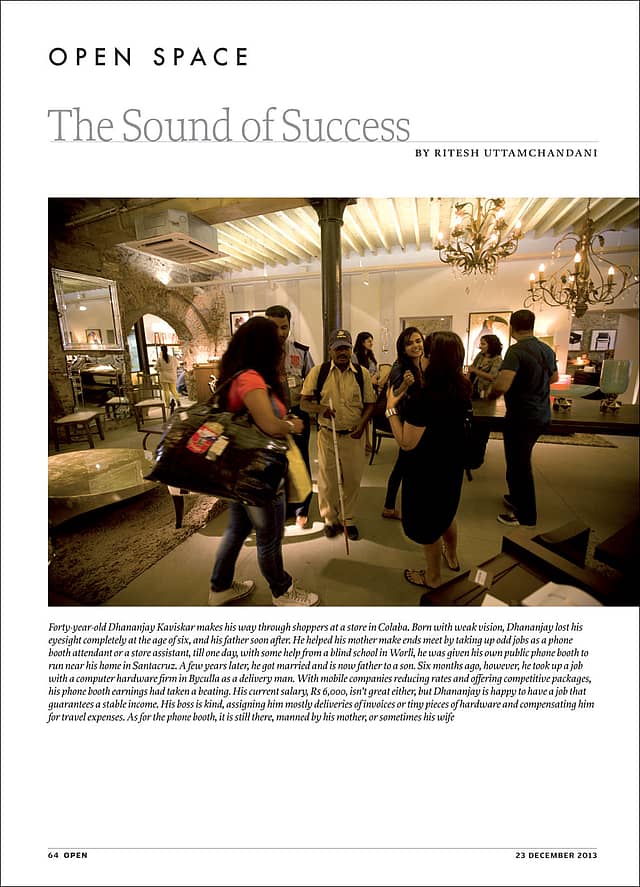 OPEN SPACE

The Sound of Success

BY RITESH UTTAMCHANDANI

Forty-year-old Dhananjay Kaviskar makes his way through shoppers at a store in Colaba. Born with weak vision, Dhananjay lost his eyesight completely at the age of six, and his father soon after. He helped his mother make ends meet by taking up odd jobs as a phone booth attendant or a store assistant, till one day, with some help from a blind school in Worli, he was given his own public phone booth to run near his home in Santacruz. A few years later, he got married and is now father to a son. Six months ago, however, he took up a job with a computer hardware firm in Byculla as a delivery man. With mobile companies reducing rates and offering competitive packages, his phone booth earnings had taken a beating. His current salary, Rs 6,000, isn't great either, but Dhananjay is happy to have a job that guarantees a stable income. His boss is kind, assigning him mostly deliveries of invoices or tiny pieces of hardware and compensating him for travel expenses. As for the phone booth, it is still there, manned by his mother, or sometimes his wife

64 OPEN

23 DECEMBER 2013